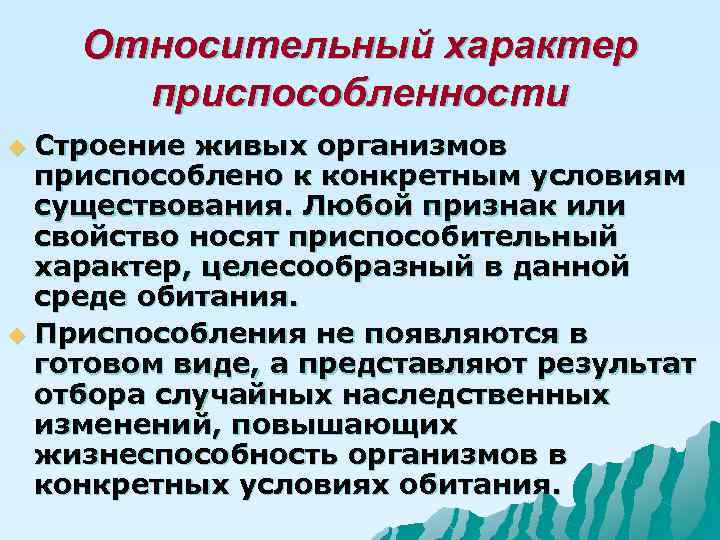 Относительный характер приспособленности

• Строение живых организмов приспособлено к конкретным условиям существования. Любой признак или свойство носят приспособительный характер, целесообразный в данной среде обитания.

• Приспособления не появляются в готовом виде, а представляют результат отбора случайных наследственных изменений, повышающих жизнеспособность организмов в конкретных условиях обитания.